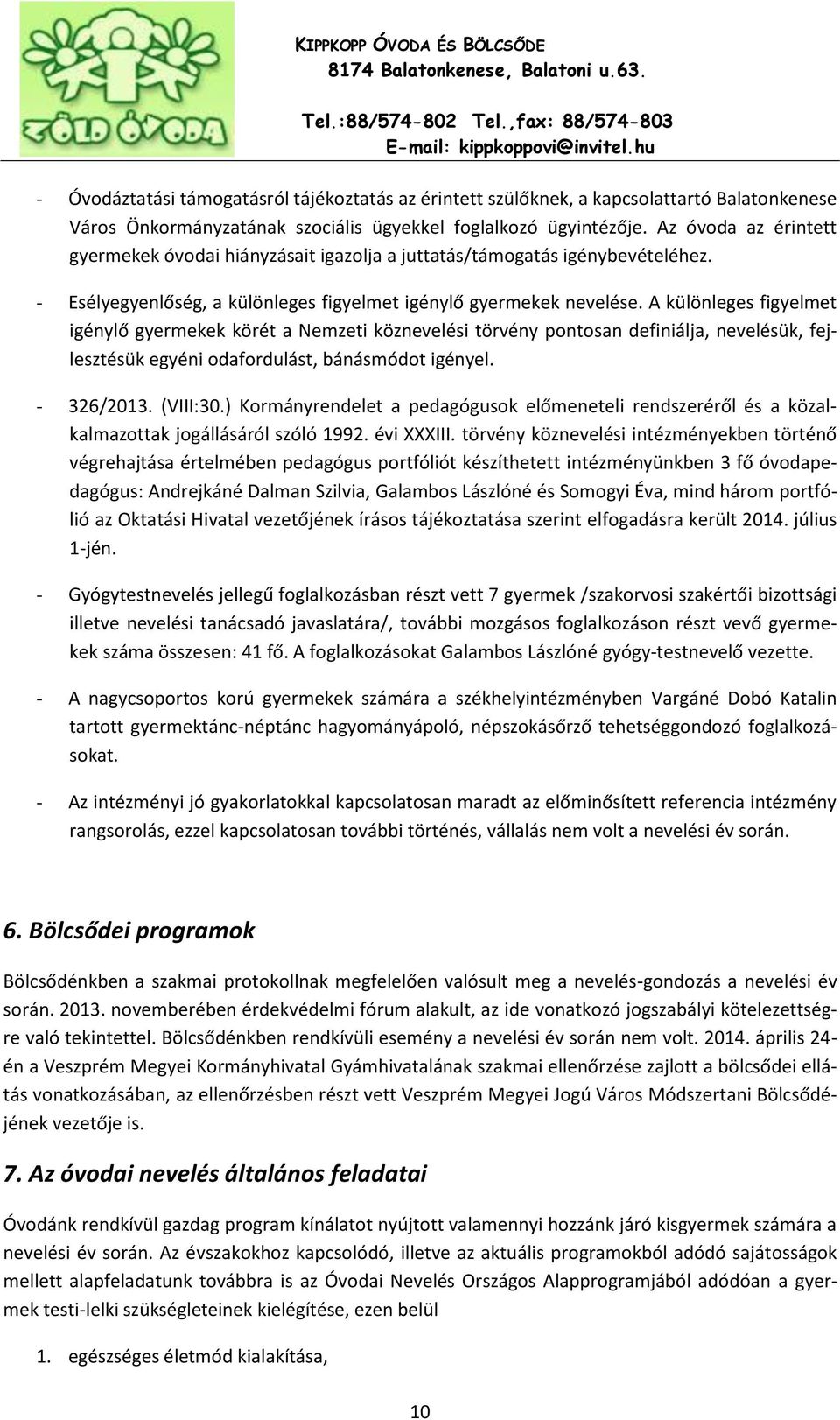 ZÖLD ÓVODA

KIPPKOPP ÓVODA ÉS BÖLCSŐDE
8174 Balatonkenese, Balatoni u.63.

Tel.:88/574-802 Tel.,fax: 88/574-803
E-mail: kippkoppovi@invitel.hu

- Óvodáztatási támogatásról tájékoztatás az érintett szülőknek, a kapcsolattartó Balatonkenese Város Önkormányzatának szociális ügyekkel foglalkozó ügyintézője. Az óvoda az érintett gyermekek óvodai hiányzásait igazolja a juttatás/támogatás igénybevételéhez.

- Esélyegyenlőség, a különleges figyelmet igénylő gyermekek nevelése. A különleges figyelmet igénylő gyermekek körét a Nemzeti köznevelési törvény pontosan definiálja, nevelésük, fejlesztésük egyéni odafordulást, bánásmódot igényel.

- 326/2013. (VIII:30.) Kormányrendelet a pedagógusok előmeneteli rendszeréről és a közalkalmazottak jogállásáról szóló 1992. évi XXXIII. törvény köznevelési intézményekben történő végrehajtása értelmében pedagógus portfóliót készíthetett intézményünkben 3 fő óvodapedagógus: Andrejkáné Dalman Szilvia, Galambos Lászlóné és Somogyi Éva, mind három portfólió az Oktatási Hivatal vezetőjének írásos tájékoztatása szerint elfogadásra került 2014. július 1-jén.

- Gyógytestnevelés jellegű foglalkozásban részt vett 7 gyermek /szakorvosi szakértői bizottsági illetve nevelési tanácsadó javaslatára/, további mozgásos foglalkozáson részt vevő gyermekek száma összesen: 41 fő. A foglalkozásokat Galambos Lászlóné gyógy-testnevelő vezette.

- A nagycsoportos korú gyermekek számára a székhelyintézményben Vargáné Dobó Katalin tartott gyermektánc-néptánc hagyományápoló, népszokásőrző tehetséggondozó foglalkozásokat.

- Az intézményi jó gyakorlatokkal kapcsolatosan maradt az előminősített referencia intézmény rangsorolás, ezzel kapcsolatosan további történés, vállalás nem volt a nevelési év során.

6. Bölcsődei programok

Bölcsődénkben a szakmai protokollnak megfelelően valósult meg a nevelés-gondozás a nevelési év során. 2013. novemberében érdekvédelmi fórum alakult, az ide vonatkozó jogszabályi kötelezettségre való tekintettel. Bölcsődénkben rendkívüli esemény a nevelési év során nem volt. 2014. április 24-én a Veszprém Megyei Kormányhivatal Gyámhivatalának szakmai ellenőrzése zajlott a bölcsődei ellátás vonatkozásában, az ellenőrzésben részt vett Veszprém Megyei Jogú Város Módszertani Bölcsődéjének vezetője is.

7. Az óvodai nevelés általános feladatai

Óvodánk rendkívül gazdag program kínálatot nyújtott valamennyi hozzánk járó kisgyermek számára a nevelési év során. Az évszakokhoz kapcsolódó, illetve az aktuális programokból adódó sajátosságok mellett alapfeladatunk továbbra is az Óvodai Nevelés Országos Alapprogramjából adódóan a gyermek testi-lelki szükségleteinek kielégítése, ezen belül

1. egészséges életmód kialakítása,

10